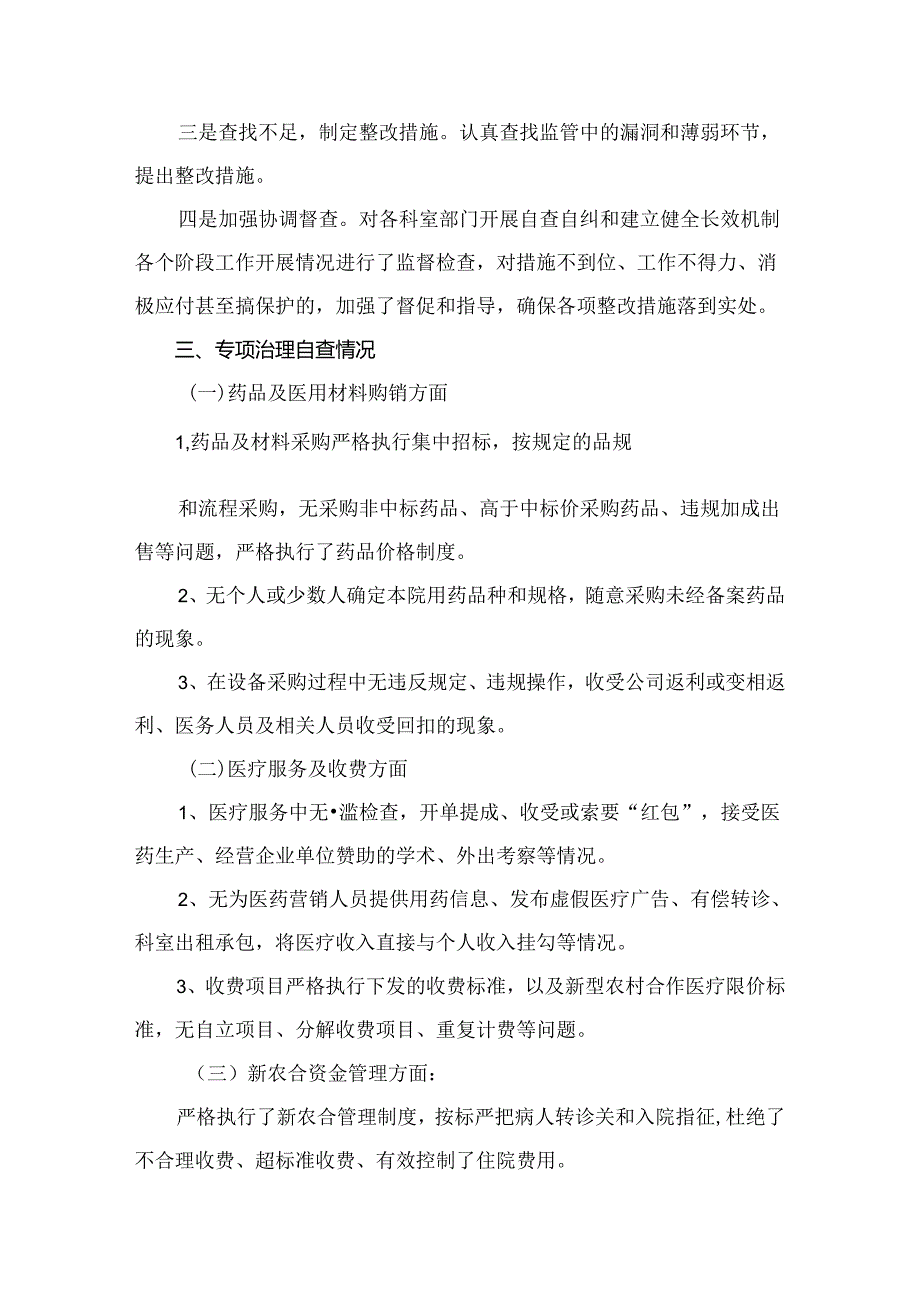 三是查找不足，制定整改措施。认真查找监管中的漏洞和薄弱环节，提出整改措施。

四是加强协调督查。对各科室部门开展自查自纠和建立健全长效机制各个阶段工作开展情况进行了监督检查，对措施不到位、工作不得力、消极应付甚至搞保护的，加强了督促和指导，确保各项整改措施落到实处。

三、专项治理自查情况

(一)药品及医用材料购销方面

1,药品及材料采购严格执行集中招标，按规定的品规

和流程采购，无采购非中标药品、高于中标价采购药品、违规加成出售等问题，严格执行了药品价格制度。

2、无个人或少数人确定本院用药品种和规格，随意采购未经备案药品的现象。

3、在设备采购过程中无违反规定、违规操作，收受公司返利或变相返利、医务人员及相关人员收受回扣的现象。

(二)医疗服务及收费方面

1、医疗服务中无•滥检查，开单提成、收受或索要“红包”，接受医药生产、经营企业单位赞助的学术、外出考察等情况。

2、无为医药营销人员提供用药信息、发布虚假医疗广告、有偿转诊、科室出租承包，将医疗收入直接与个人收入挂勾等情况。

3、收费项目严格执行下发的收费标准，以及新型农村合作医疗限价标准，无自立项目、分解收费项目、重复计费等问题。

（三）新农合资金管理方面：

严格执行了新农合管理制度，按标严把病人转诊关和入院指征,杜绝了不合理收费、超标准收费、有效控制了住院费用。